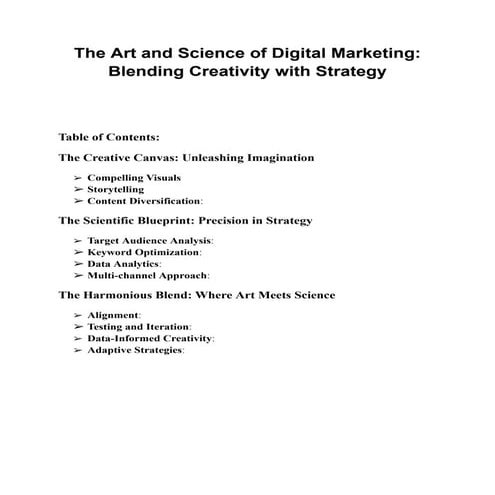 The Art and Science of Digital Marketing: Blending Creativity with Strategy

Table of Contents:

The Creative Canvas: Unleashing Imagination

➢ Compelling Visuals
➢ Storytelling
➢ Content Diversification:

The Scientific Blueprint: Precision in Strategy

➢ Target Audience Analysis:
➢ Keyword Optimization:
➢ Data Analytics:
➢ Multi-channel Approach:

The Harmonious Blend: Where Art Meets Science

➢ Alignment:
➢ Testing and Iteration:
➢ Data-Informed Creativity:
➢ Adaptive Strategies: